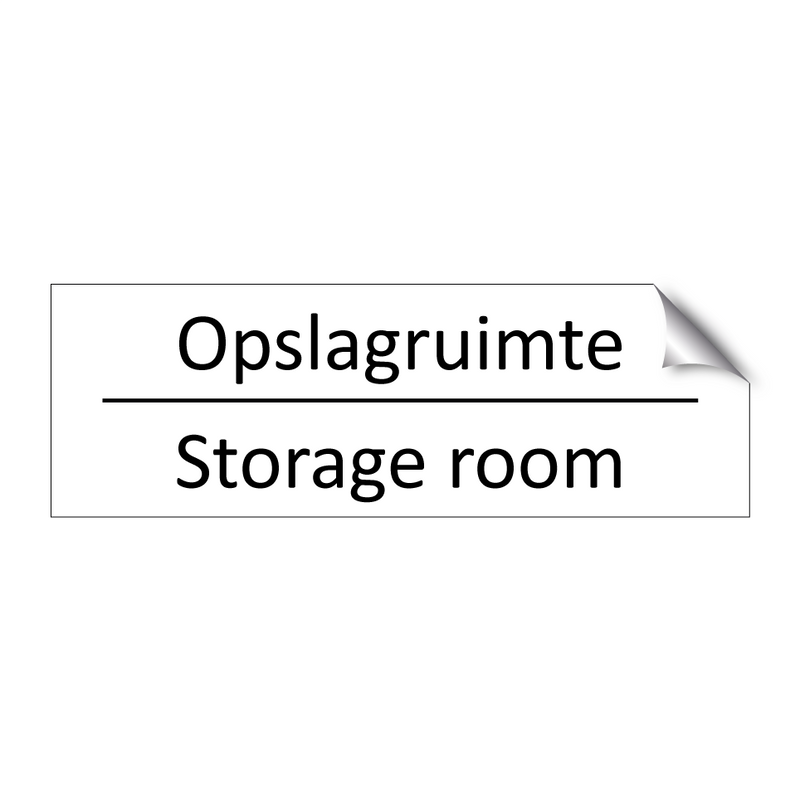 Opslagruimte

Storage room